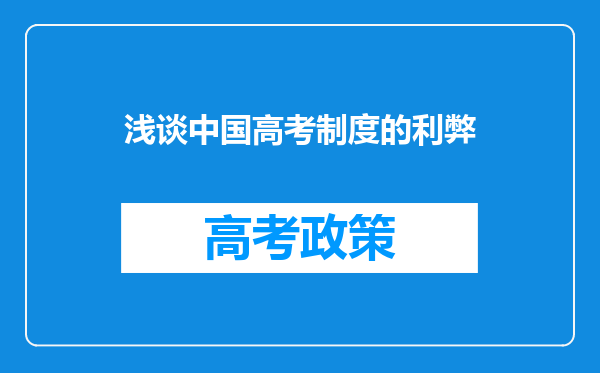 浅谈中国高考制度的利弊

高考政策